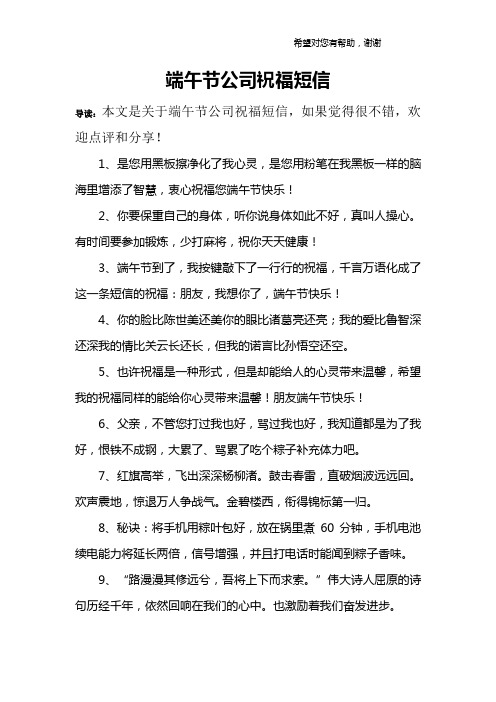 希望对您有帮助，谢谢

端午节公司祝福短信

导读：本文是关于端午节公司祝福短信，如果觉得很不错，欢迎点评和分享！

1、是您用黑板擦净化了我心灵，是您用粉笔在我黑板一样的脑海里增添了智慧，衷心祝福您端午节快乐！

2、你要保重自己的身体，听你说身体如此不好，真叫人操心。有时间要参加锻炼，少打麻将，祝你天天健康！

3、端午节到了，我按键敲下了一行行的祝福，千言万语化成了这一条短信的祝福：朋友，我想你了，端午节快乐！

4、你的脸比陈世美还美你的眼比诸葛亮还亮；我的爱比鲁智深还深我的情比关云长还长，但我的诺言比孙悟空还空。

5、也许祝福是一种形式，但是却能给人的心灵带来温馨，希望我的祝福同样的能给你心灵带来温馨！朋友端午节快乐！

6、父亲，不管您打过我也好，骂过我也好，我知道都是为了我好，恨铁不成钢，大累了、骂累了吃个粽子补充体力吧。

7、红旗高举，飞出深深杨柳渚。鼓击春雷，直破烟波远远回。欢声震地，惊退万人争战气。金碧楼西，衔得锦标第一归。

8、秘诀：将手机用粽叶包好，放在锅里煮 60 分钟，手机电池续电能力将延长两倍，信号增强，并且打电话时能闻到粽子香味。

9、“路漫漫其修远兮，吾将上下而求索。”伟大诗人屈原的诗句历经千年，依然回响在我们的心中。也激励着我们奋发进步。